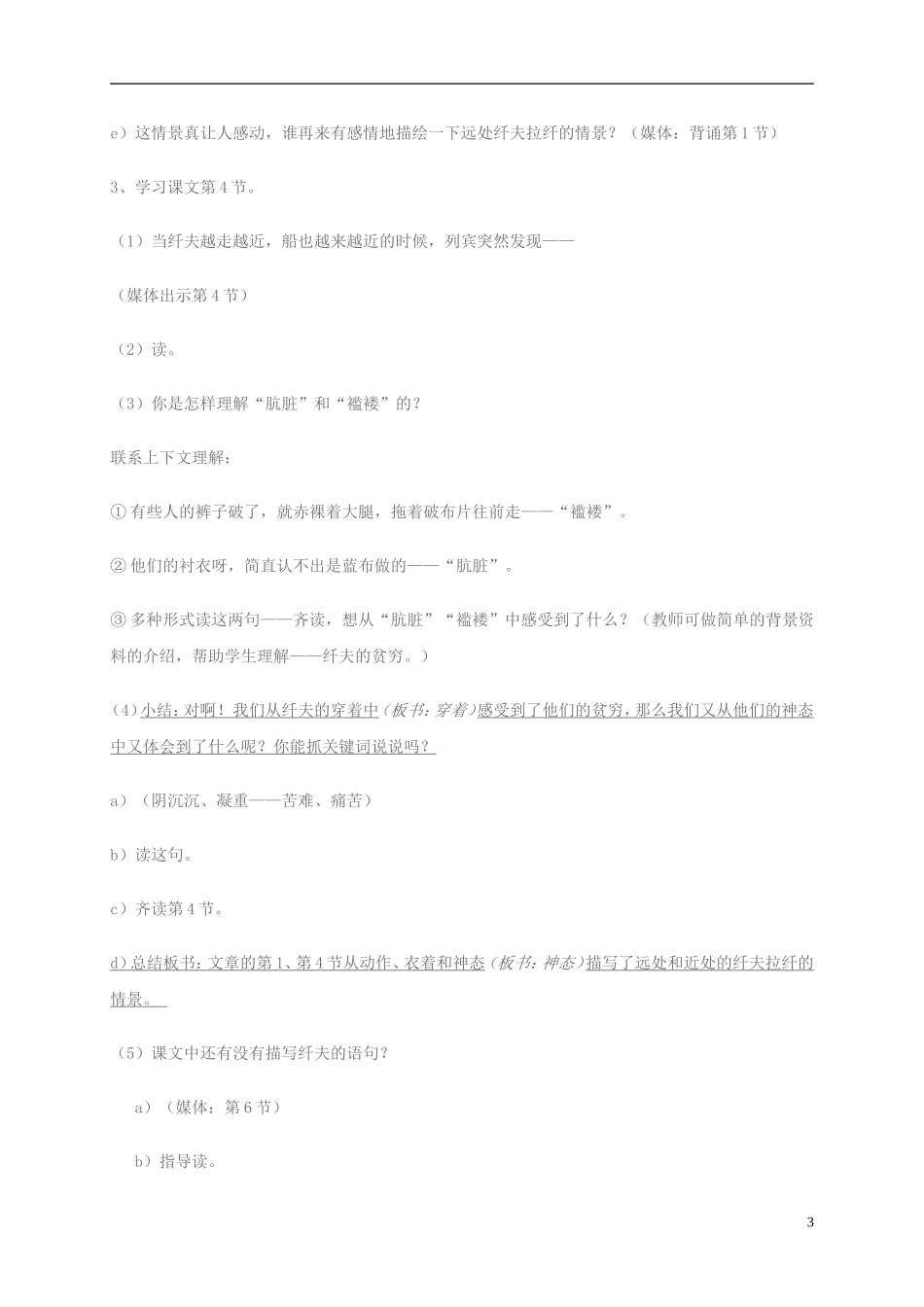 e）这情景真让人感动，谁再来有感情地描绘一下远处纤夫拉纤的情景？（媒体：背诵第1节）

3、学习课文第4节。

（1）当纤夫越走越近，船也越来越近的时候，列宾突然发现——

（媒体出示第4节）

（2）读。

（3）你是怎样理解“肮脏”和“褴褛”的？

联系上下文理解：

① 有些人的裤子破了，就赤裸着大腿，拖着破布片往前走——“褴褛”。

② 他们的衬衣呀，简直认不出是蓝布做的——“肮脏”。

③ 多种形式读这两句——齐读，想从“肮脏”“褴褛”中感受到了什么？（教师可做简单的背景资料的介绍，帮助学生理解——纤夫的贫穷。）

（4）小结：对啊！我们从纤夫的穿着中（板书：穿着）感受到了他们的贫穷，那么我们又从他们的神态中又体会到了什么呢？你能抓关键词说说吗？

a）（阴沉沉、凝重——苦难、痛苦）

b）读这句。

c）齐读第4节。

d）总结板书：文章的第1、第4节从动作、衣着和神态（板书：神态）描写了远处和近处的纤夫拉纤的情景。

（5）课文中还有没有描写纤夫的语句？

a）（媒体：第6节）

b）指导读。

3